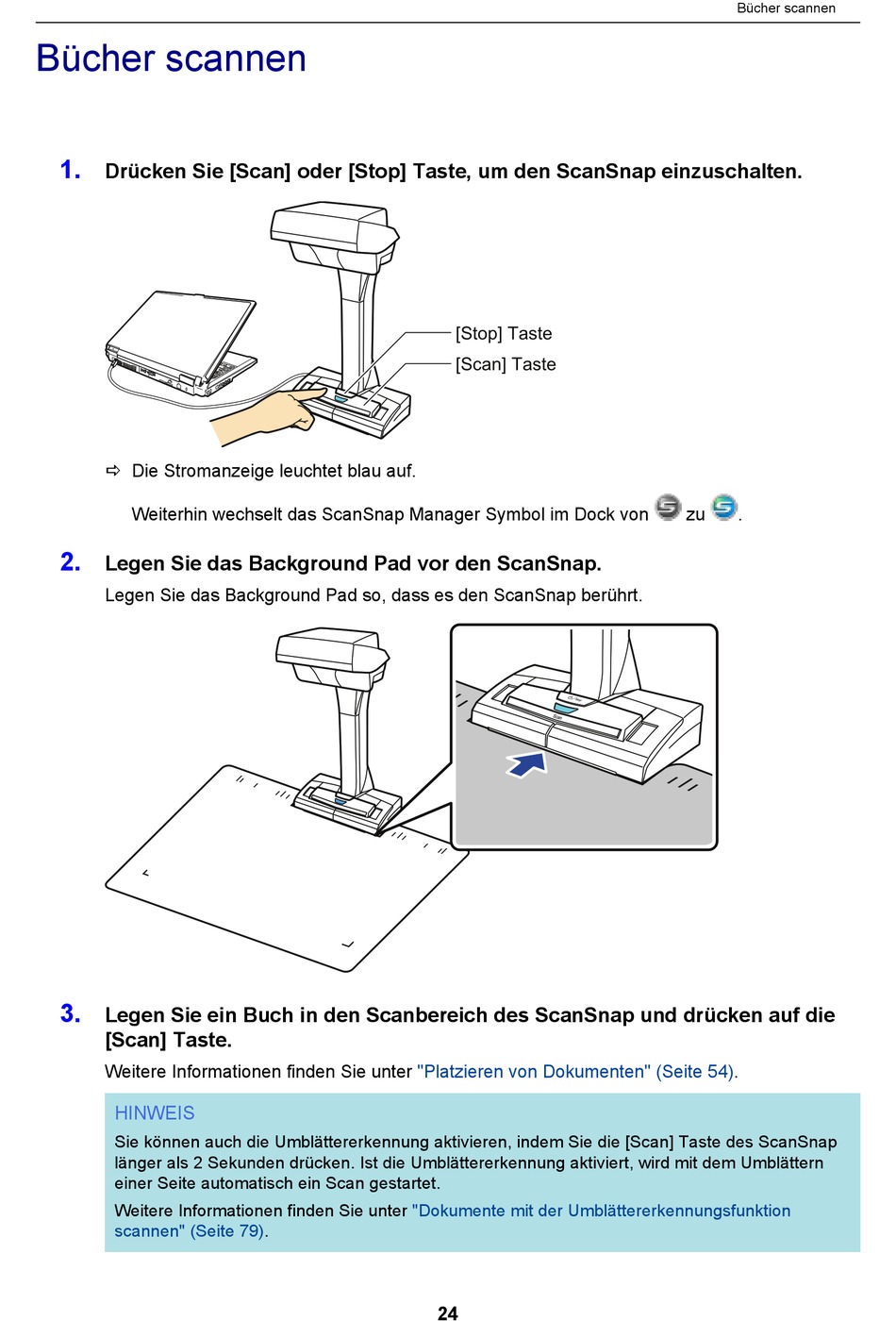 Bücher scannen

Bücher scannen

1. Drücken Sie [Scan] oder [Stop] Taste, um den ScanSnap einzuschalten.

[Stop] Taste
[Scan] Taste

⇨ Die Stromanzeige leuchtet blau auf.

Weiterhin wechselt das ScanSnap Manager Symbol im Dock von zu .

2. Legen Sie das Background Pad vor den ScanSnap.
Legen Sie das Background Pad so, dass es den ScanSnap berührt.

3. Legen Sie ein Buch in den Scanbereich des ScanSnap und drücken auf die [Scan] Taste.
Weitere Informationen finden Sie unter "Platzieren von Dokumenten" (Seite 54).

HINWEIS
Sie können auch die Umblättererkennung aktivieren, indem Sie die [Scan] Taste des ScanSnap länger als 2 Sekunden drücken. Ist die Umblättererkennung aktiviert, wird mit dem Umblättern einer Seite automatisch ein Scan gestartet.
Weitere Informationen finden Sie unter "Dokumente mit der Umblättererkennungsfunktion scannen" (Seite 79).

24